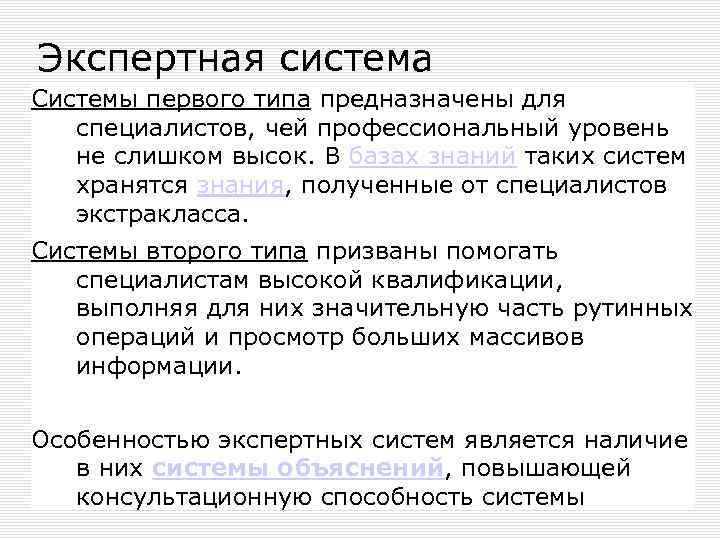 Экспертная система

Системы первого типа предназначены для специалистов, чей профессиональный уровень не слишком высок. В базах знаний таких систем хранятся знания, полученные от специалистов экстракласса.

Системы второго типа призваны помогать специалистам высокой квалификации, выполняя для них значительную часть рутинных операций и просмотр больших массивов информации.

Особенностью экспертных систем является наличие в них системы объяснений, повышающей консультационную способность системы